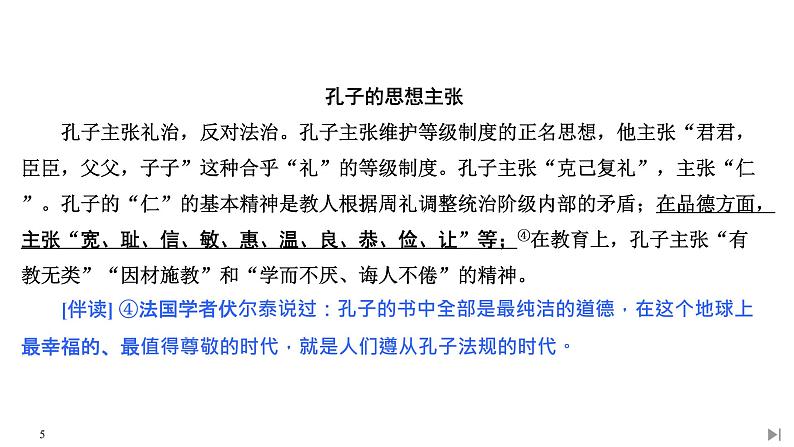 孔子的思想主张

孔子主张礼治，反对法治。孔子主张维护等级制度的正名思想，他主张“君君，臣臣，父父，子子”这种合乎“礼”的等级制度。孔子主张“克己复礼”，主张“仁”。孔子的“仁”的基本精神是教人根据周礼调整统治阶级内部的矛盾；在品德方面，主张“宽、耻、信、敏、惠、温、良、恭、俭、让”等；④在教育上，孔子主张“有教无类”“因材施教”和“学而不厌、诲人不倦”的精神。

[伴读] ④法国学者伏尔泰说过：孔子的书中全部是最纯洁的道德，在这个地球上最幸福的、最值得尊敬的时代，就是人们遵从孔子法规的时代。

5